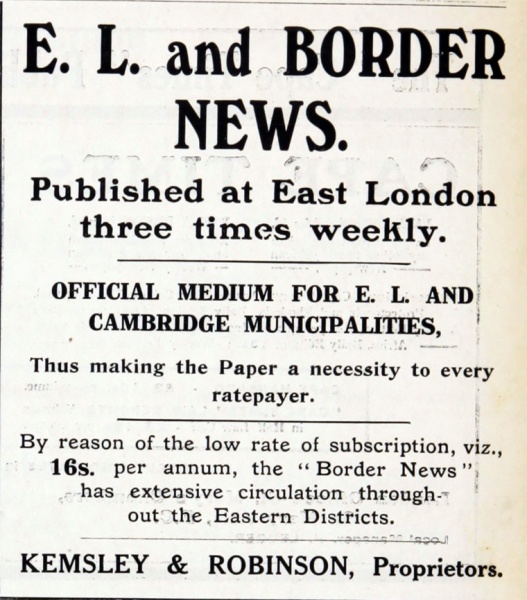 E. L. and BORDER NEWS.

Published at East London three times weekly.

OFFICIAL MEDIUM FOR E. L. AND CAMBRIDGE MUNICIPALITIES,

Thus making the Paper a necessity to every ratepayer.

By reason of the low rate of subscription, viz., 16s. per annum, the "Border News" has extensive circulation throughout the Eastern Districts.

KEMSLEY & ROBINSON, Proprietors.